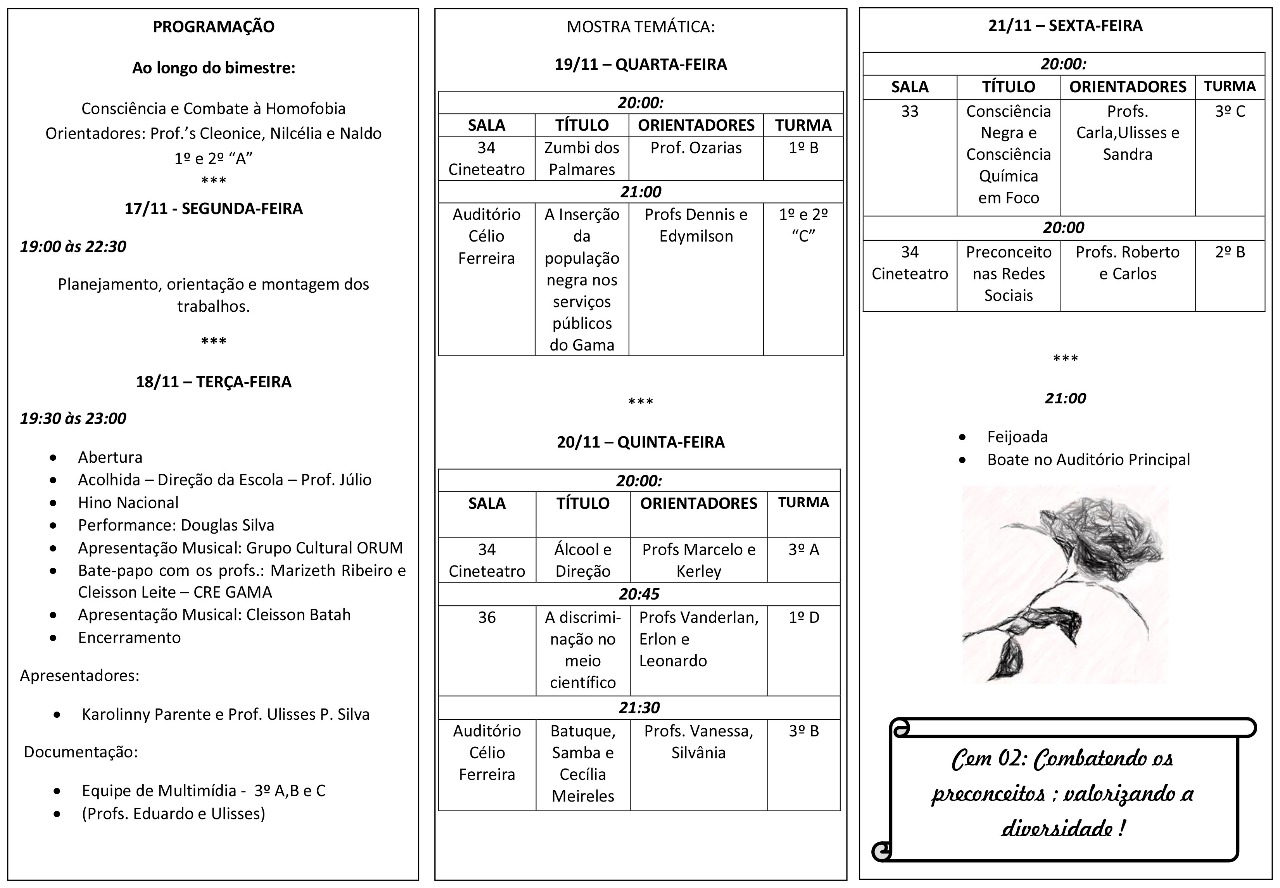 PROGRAMAÇÃO

Ao longo do bimestre:

Consciência e Combate à Homofobia
Orientadores: Prof.'s Cleonice, Nilcélia e Naldo
1º e 2º "A"
***

17/11 - SEGUNDA-FEIRA

19:00 às 22:30

Planejamento, orientação e montagem dos trabalhos.

***

18/11 – TERÇA-FEIRA

19:30 às 23:00

- Abertura
- Acolhida – Direção da Escola – Prof. Júlio
- Hino Nacional
- Performance: Douglas Silva
- Apresentação Musical: Grupo Cultural ORUM
- Bate-papo com os profs.: Marizeth Ribeiro e Cleisson Leite – CRE GAMA
- Apresentação Musical: Cleisson Batah
- Encerramento

Apresentadores:

- Karolinny Parente e Prof. Ulisses P. Silva

Documentação:

- Equipe de Multimídia - 3º A,B e C
- (Profs. Eduardo e Ulisses)

MOSTRA TEMÁTICA:

19/11 – QUARTA-FEIRA

| 20:00: | | | |
|---|---|---|---|
| SALA | TÍTULO | ORIENTADORES | TURMA |
| 34 Cineteatro | Zumbi dos Palmares | Prof. Ozarias | 1º B |
| 21:00 | | | |
| Auditório Célio Ferreira | A Inserção da população negra nos serviços públicos do Gama | Profs Dennis e Edymilson | 1º e 2º "C" |

***

20/11 – QUINTA-FEIRA

| 20:00: | | | |
|---|---|---|---|
| SALA | TÍTULO | ORIENTADORES | TURMA |
| 34 Cineteatro | Álcool e Direção | Profs Marcelo e Kerley | 3º A |
| 20:45 | | | |
| 36 | A discriminação no meio científico | Profs Vanderlan, Erlon e Leonardo | 1º D |
| 21:30 | | | |
| Auditório Célio Ferreira | Batuque, Samba e Cecília Meireles | Profs. Vanessa, Silvânia | 3º B |

21/11 – SEXTA-FEIRA

| 20:00: | | | |
|---|---|---|---|
| SALA | TÍTULO | ORIENTADORES | TURMA |
| 33 | Consciência Negra e Consciência Química em Foco | Profs. Carla,Ulisses e Sandra | 3º C |
| 20:00 | | | |
| 34 Cineteatro | Preconceito nas Redes Sociais | Profs. Roberto e Carlos | 2º B |

***

21:00

- Feijoada
- Boate no Auditório Principal

Cem 02: Combatendo os preconceitos ; valorizando a diversidade !